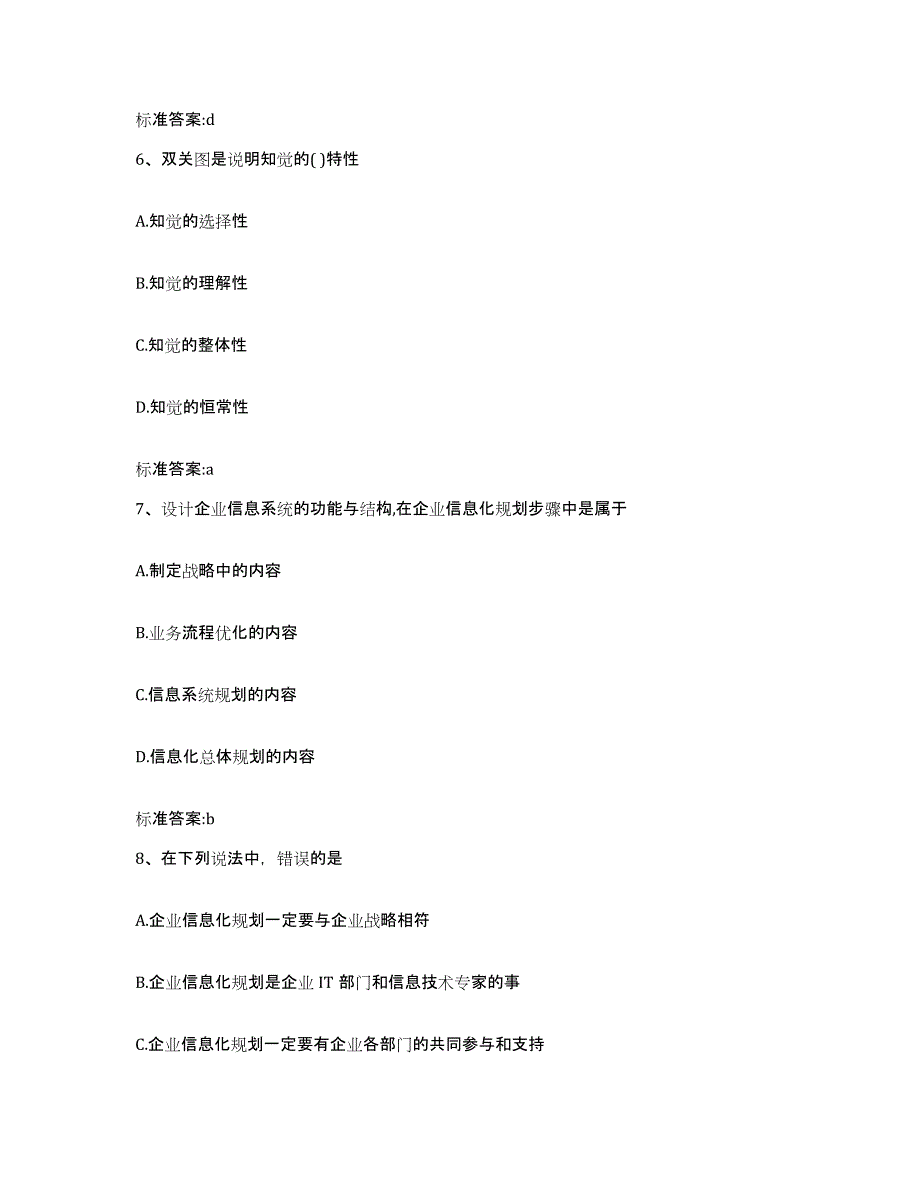 标准答案:d

6、双关图是说明知觉的( )特性

A.知觉的选择性

B.知觉的理解性

C.知觉的整体性

D.知觉的恒常性

标准答案:a

7、设计企业信息系统的功能与结构,在企业信息化规划步骤中是属于

A.制定战略中的内容

B.业务流程优化的内容

C.信息系统规划的内容

D.信息化总体规划的内容

标准答案:b

8、在下列说法中，错误的是

A.企业信息化规划一定要与企业战略相符

B.企业信息化规划是企业 IT 部门和信息技术专家的事

C.企业信息化规划一定要有企业各部门的共同参与和支持